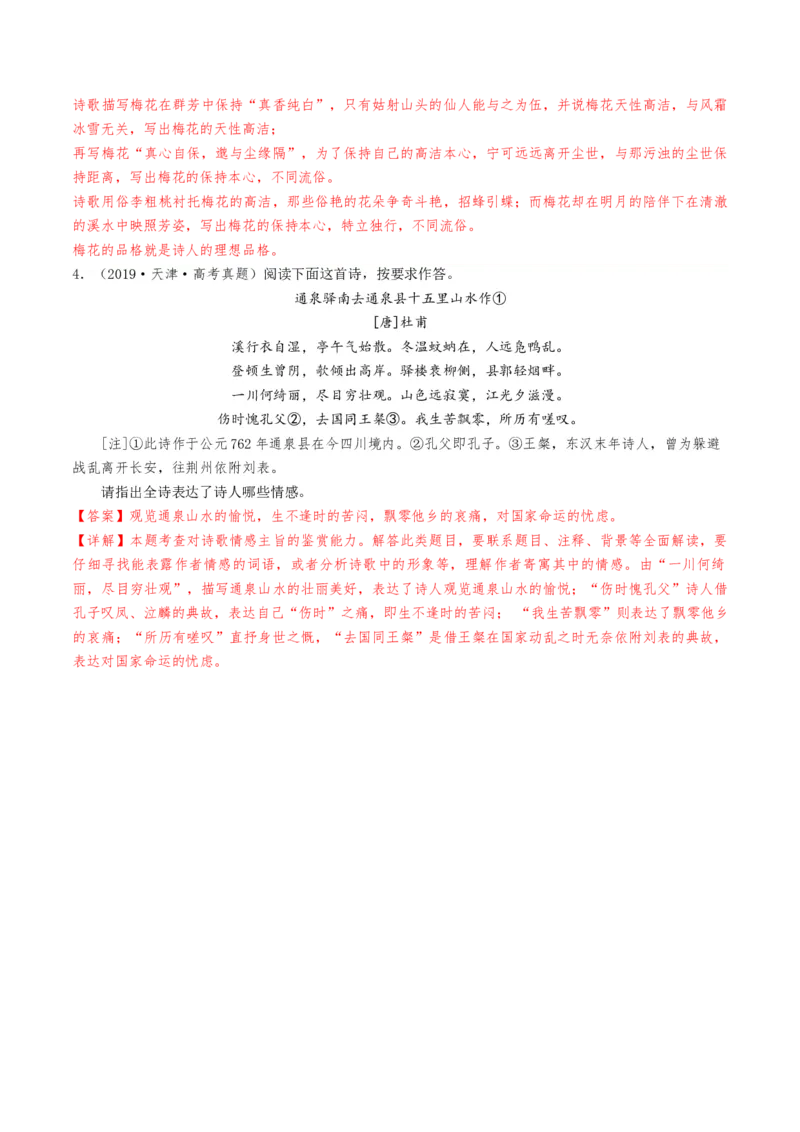 诗歌描写梅花在群芳中保持“真香纯白”，只有姑射山头的仙人能与之为伍，并说梅花天性高洁，与风霜冰雪无关，写出梅花的天性高洁；
再写梅花“真心自保，邈与尘缘隔”，为了保持自己的高洁本心，宁可远远离开尘世，与那污浊的尘世保持距离，写出梅花的保持本心，不同流俗。
诗歌用俗李粗桃衬托梅花的高洁，那些俗艳的花朵争奇斗艳，招蜂引蝶；而梅花却在明月的陪伴下在清澈的溪水中映照芳姿，写出梅花的保持本心，特立独行，不同流俗。
梅花的品格就是诗人的理想品格。

4．（2019·天津·高考真题）阅读下面这首诗，按要求作答。

通泉驿南去通泉县十五里山水作①

[唐]杜甫

溪行衣自湿，亭午气始散。冬温蚊蚋在，人远凫鸭乱。

登顿生曾阴，欹倾出高岸。驿楼衰柳侧，县郭轻烟畔。

一川何绮丽，尽目穷壮观。山色远寂寞，江光夕滋漫。

伤时愧孔父②，去国同王粲③。我生苦飘零，所历有嗟叹。

[注]①此诗作于公元762年通泉县在今四川境内。②孔父即孔子。③王粲，东汉末年诗人，曾为躲避战乱离开长安，往荆州依附刘表。

请指出全诗表达了诗人哪些情感。

【答案】观览通泉山水的愉悦，生不逢时的苦闷，飘零他乡的哀痛，对国家命运的忧虑。

【详解】本题考查对诗歌情感主旨的鉴赏能力。解答此类题目，要联系题目、注释、背景等全面解读，要仔细寻找能表露作者情感的词语，或者分析诗歌中的形象等，理解作者寄寓其中的情感。由“一川何绮丽，尽目穷壮观”，描写通泉山水的壮丽美好，表达了诗人观览通泉山水的愉悦；“伤时愧孔父”诗人借孔子叹凤、泣麟的典故，表达自己“伤时”之痛，即生不逢时的苦闷；“我生苦飘零”则表达了飘零他乡的哀痛；“所历有嗟叹”直抒身世之慨，“去国同王粲”是借王粲在国家动乱之时无奈依附刘表的典故，表达对国家命运的忧虑。